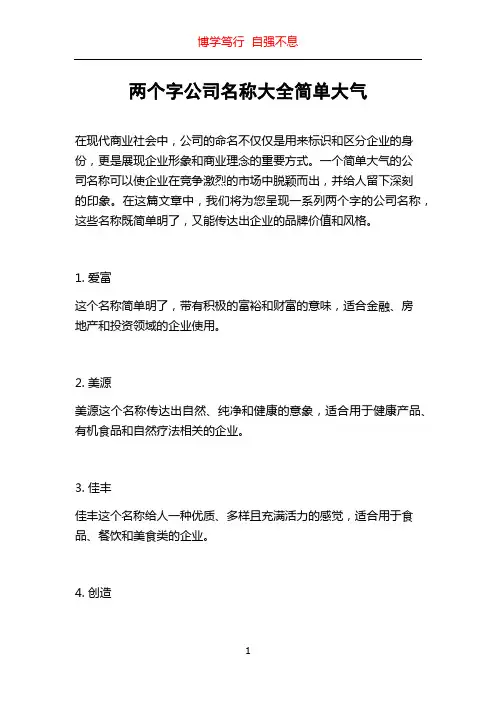 博学笃行 自强不息

两个字公司名称大全简单大气

在现代商业社会中，公司的命名不仅仅是用来标识和区分企业的身份，更是展现企业形象和商业理念的重要方式。一个简单大气的公司名称可以使企业在竞争激烈的市场中脱颖而出，并给人留下深刻的印象。在这篇文章中，我们将为您呈现一系列两个字的公司名称，这些名称既简单明了，又能传达出企业的品牌价值和风格。

1. 爱富

这个名称简单明了，带有积极的富裕和财富的意味，适合金融、房地产和投资领域的企业使用。

2. 美源

美源这个名称传达出自然、纯净和健康的意象，适合用于健康产品、有机食品和自然疗法相关的企业。

3. 佳丰

佳丰这个名称给人一种优质、多样且充满活力的感觉，适合用于食品、餐饮和美食类的企业。

4. 创造

1